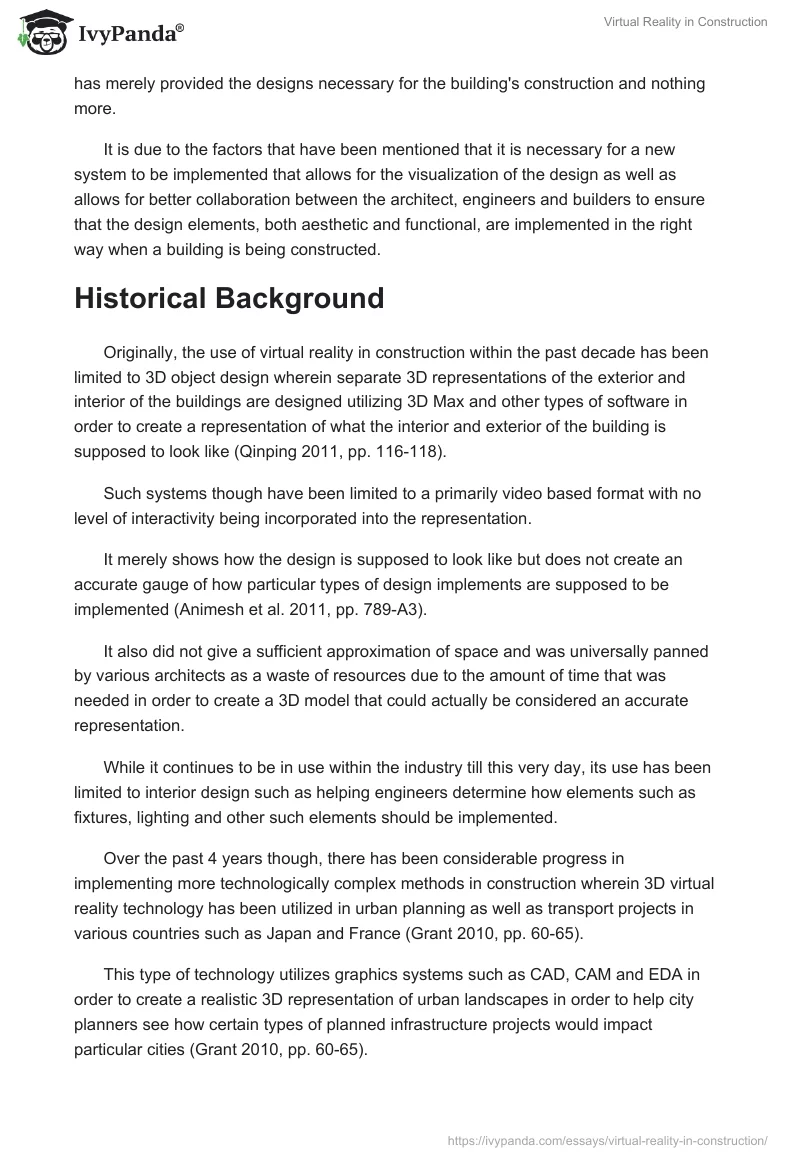 IvyPanda®

Virtual Reality in Construction

has merely provided the designs necessary for the building's construction and nothing more.

It is due to the factors that have been mentioned that it is necessary for a new system to be implemented that allows for the visualization of the design as well as allows for better collaboration between the architect, engineers and builders to ensure that the design elements, both aesthetic and functional, are implemented in the right way when a building is being constructed.

Historical Background

Originally, the use of virtual reality in construction within the past decade has been limited to 3D object design wherein separate 3D representations of the exterior and interior of the buildings are designed utilizing 3D Max and other types of software in order to create a representation of what the interior and exterior of the building is supposed to look like (Qinping 2011, pp. 116-118).

Such systems though have been limited to a primarily video based format with no level of interactivity being incorporated into the representation.

It merely shows how the design is supposed to look like but does not create an accurate gauge of how particular types of design implements are supposed to be implemented (Animesh et al. 2011, pp. 789-A3).

It also did not give a sufficient approximation of space and was universally panned by various architects as a waste of resources due to the amount of time that was needed in order to create a 3D model that could actually be considered an accurate representation.

While it continues to be in use within the industry till this very day, its use has been limited to interior design such as helping engineers determine how elements such as fixtures, lighting and other such elements should be implemented.

Over the past 4 years though, there has been considerable progress in implementing more technologically complex methods in construction wherein 3D virtual reality technology has been utilized in urban planning as well as transport projects in various countries such as Japan and France (Grant 2010, pp. 60-65).

This type of technology utilizes graphics systems such as CAD, CAM and EDA in order to create a realistic 3D representation of urban landscapes in order to help city planners see how certain types of planned infrastructure projects would impact particular cities (Grant 2010, pp. 60-65).

https://ivypanda.com/essays/virtual-reality-in-construction/